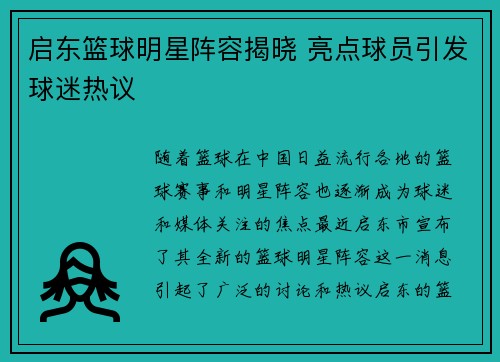 启东篮球明星阵容揭晓 亮点球员引发球迷热议

随着篮球在中国日益流行各地的篮球赛事和明星阵容也逐渐成为球迷和媒体关注的焦点最近启东市宣布了其全新的篮球明星阵容这一消息引起了广泛的讨论和热议启东的篮